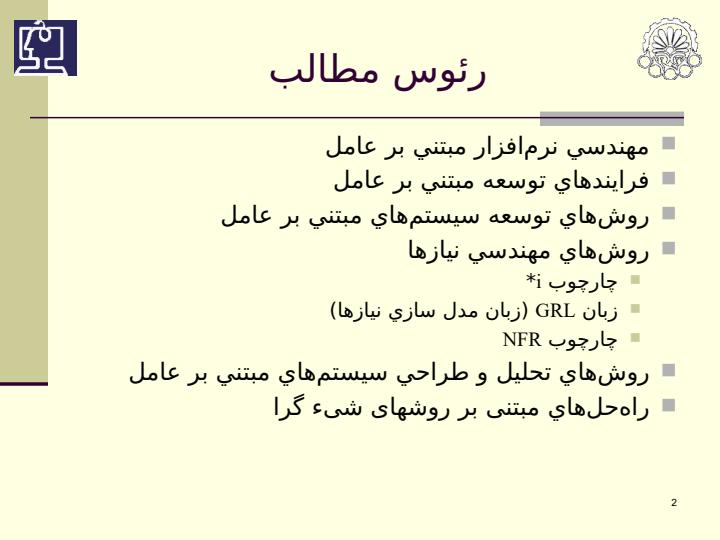 رئوس مطالب

مهندسي نرم‌افزار مبتني بر عامل
فرايندهاي توسعه مبتني بر عامل
روش‌هاي توسعه سيستم‌هاي مبتني بر عامل
روش‌هاي مهندسي نيازها
چارچوب i*
زبان GRL (زبان مدل سازي نيازها)
چارچوب NFR
روش‌هاي تحليل و طراحي سيستم‌هاي مبتني بر عامل
راه‌حل‌هاي مبتنی بر روشهای شیء گرا

2